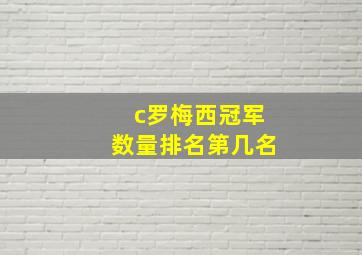 c罗梅西冠军
数量排名第几名